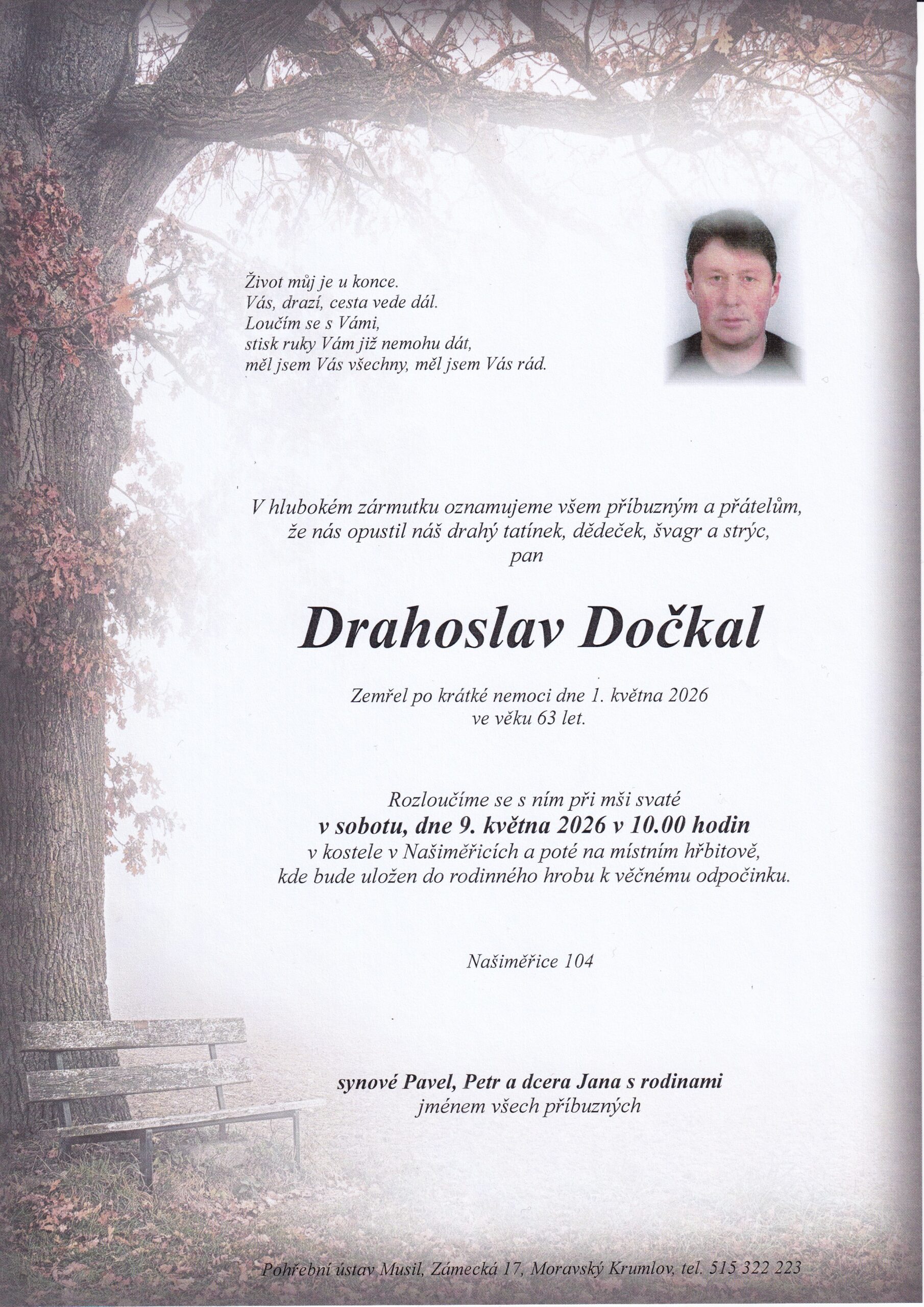 Život můj je u konce.
Vás, drazí, cesta vede dál.
Loučím se s Vámi,
stisk ruky Vám již nemohu dát,
měl jsem Vás všechny, měl jsem Vás rád.

V hlubokém zármutku oznamujeme všem příbuzným a přátelům, že nás opustil náš drahý tatínek, dědeček, švagr a strýc, pan

Drahoslav Dočkal

Zemřel po krátké nemoci dne 1. května 2026 ve věku 63 let.

Rozloučíme se s ním při mši svaté
v sobotu, dne 9. května 2026 v 10.00 hodin
v kostele v Našiměřicích a poté na místním hřbitově, kde bude uložen do rodinného hrobu k věčnému odpočinku.

Našiměřice 104

synové Pavel, Petr a dcera Jana s rodinami
jménem všech příbuzných

Pohřební ústav Musil, Zámecká 17, Moravský Krumlov, tel. 515 322 223